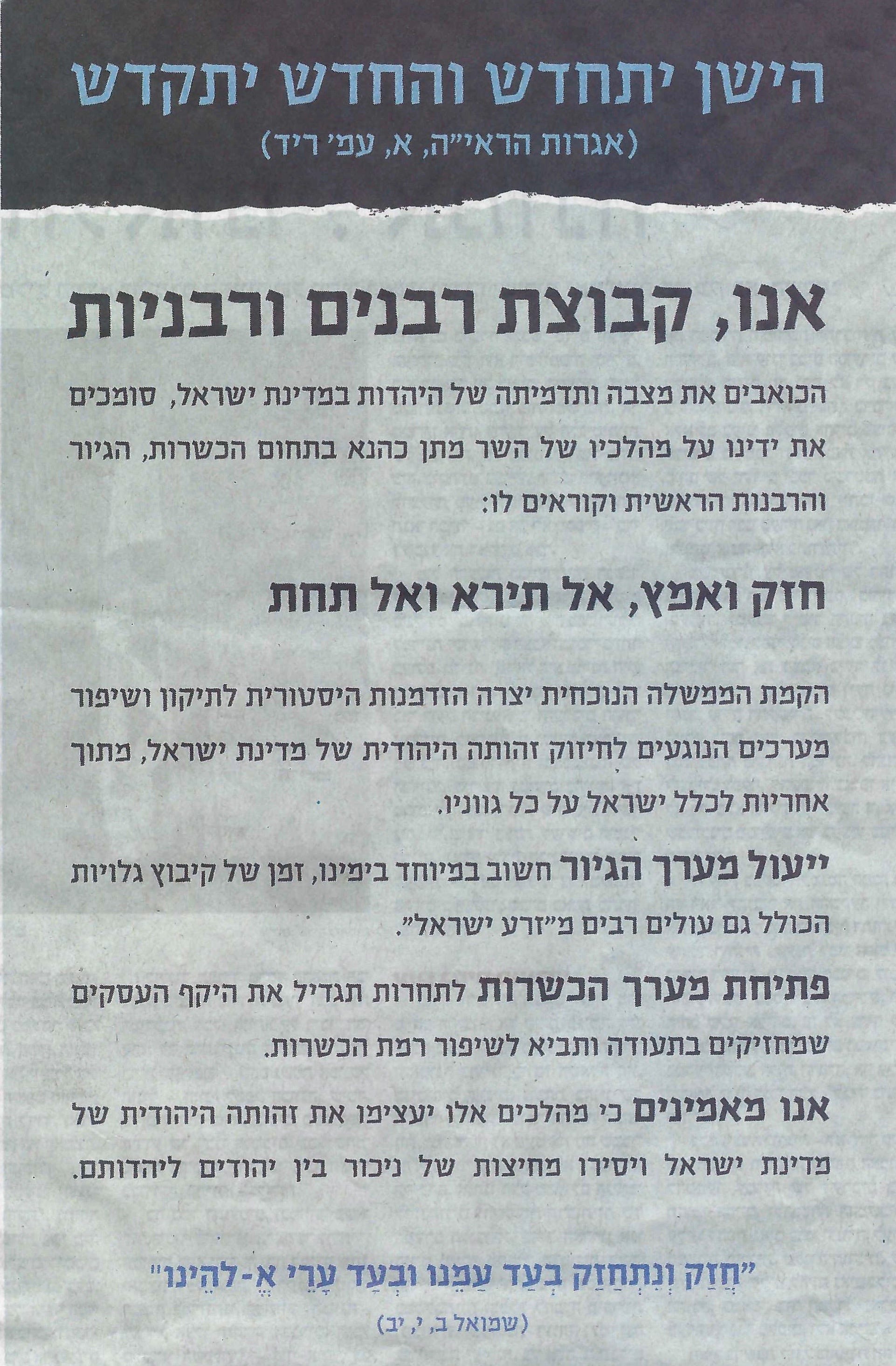 הישן יתחדש והחדש יתקדש

(אגרות הראי"ה, א, עמ' ריד)

אנו, קבוצת רבנים ורבניות

הכואבים את מצבה ותדמיתה של היהדות במדינת ישראל, סומכים את ידינו על מהלכיו של השר מתן כהנא בתחום הכשרות, הגיור והרבנות הראשית וקוראים לו:

חזק ואמץ, אל תירא ואל תחת

הקמת הממשלה הנוכחית יצרה הזדמנות היסטורית לתיקון ושיפור מערכים הנוגעים לחיזוק זהותה היהודית של מדינת ישראל, מתוך אחריות לכלל ישראל על כל גווניו.

ייעול מערך הגיור חשוב במיוחד בימינו, זמן של קיבוץ גלויות הכולל גם עולים רבים מ"זרע ישראל".

פתיחת מערך הכשרות לתחרות תגדיל את היקף העסקים שמחזיקים בתעודה ותביא לשיפור רמת הכשרות.

אנו מאמינים כי מהלכים אלו יעצימו את זהותה היהודית של מדינת ישראל ויסירו מחיצות של ניכור בין יהודים ליהדותם.

"חֲזַק וְנִתְחַזַּק בְּעַד עַמֵּנוּ וּבְעַד עָרֵי אֱ-לֹהֵינוּ"

(שמואל ב, י, יב)